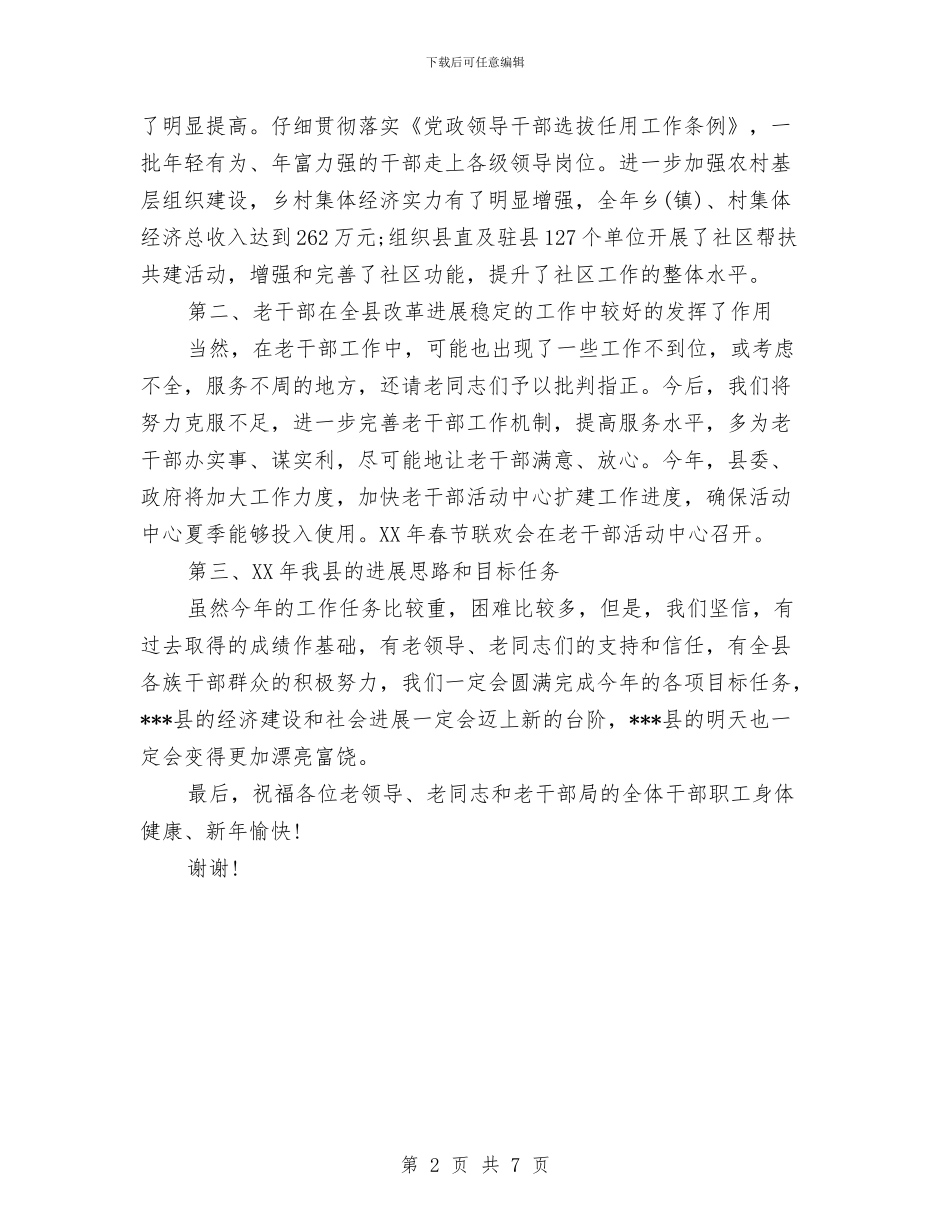 下载后可任意编辑

了明显提高。仔细贯彻落实《党政领导干部选拔任用工作条例》，一批年轻有为、年富力强的干部走上各级领导岗位。进一步加强农村基层组织建设，乡村集体经济实力有了明显增强，全年乡(镇)、村集体经济总收入达到262万元;组织县直及驻县127个单位开展了社区帮扶共建活动，增强和完善了社区功能，提升了社区工作的整体水平。

第二、老干部在全县改革进展稳定的工作中较好的发挥了作用

当然，在老干部工作中，可能也出现了一些工作不到位，或考虑不全，服务不周的地方，还请老同志们予以批判指正。今后，我们将努力克服不足，进一步完善老干部工作机制，提高服务水平，多为老干部办实事、谋实利，尽可能地让老干部满意、放心。今年，县委、政府将加大工作力度，加快老干部活动中心扩建工作进度，确保活动中心夏季能够投入使用。XX年春节联欢会在老干部活动中心召开。

第三、XX年我县的进展思路和目标任务

虽然今年的工作任务比较重，困难比较多，但是，我们坚信，有过去取得的成绩作基础，有老领导、老同志们的支持和信任，有全县各族干部群众的积极努力，我们一定会圆满完成今年的各项目标任务，***县的经济建设和社会进展一定会迈上新的台阶，***县的明天也一定会变得更加漂亮富饶。

最后，祝福各位老领导、老同志和老干部局的全体干部职工身体健康、新年愉快!

谢谢!

第 2 页 共 7 页